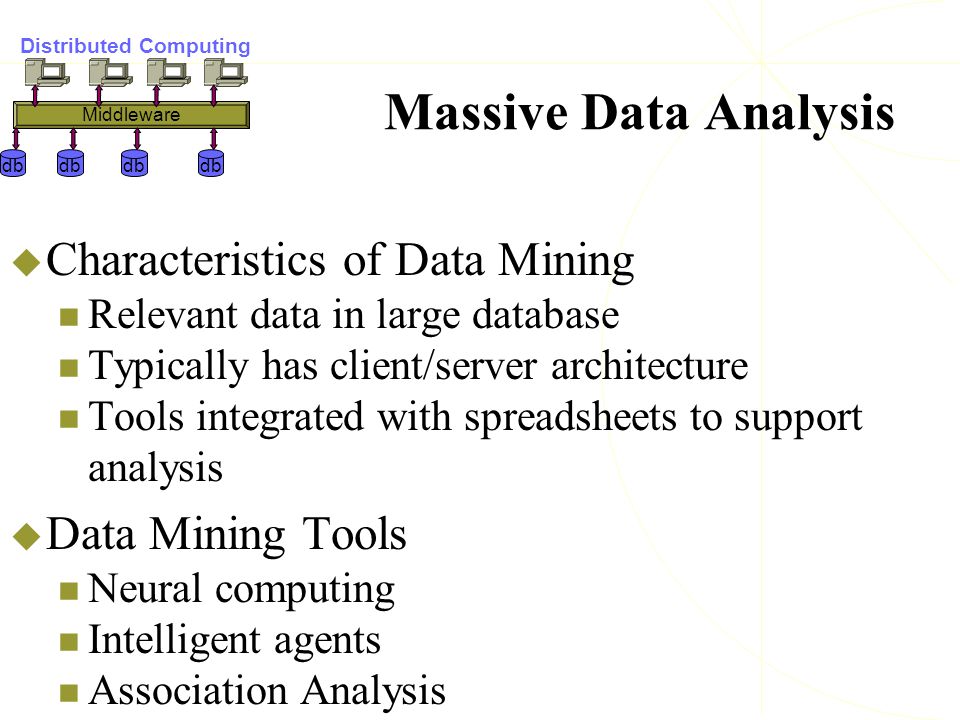 Distributed Computing

Middleware

db db db db

Massive Data Analysis

Characteristics of Data Mining
Relevant data in large database
Typically has client/server architecture
Tools integrated with spreadsheets to support analysis

Data Mining Tools
Neural computing
Intelligent agents
Association Analysis